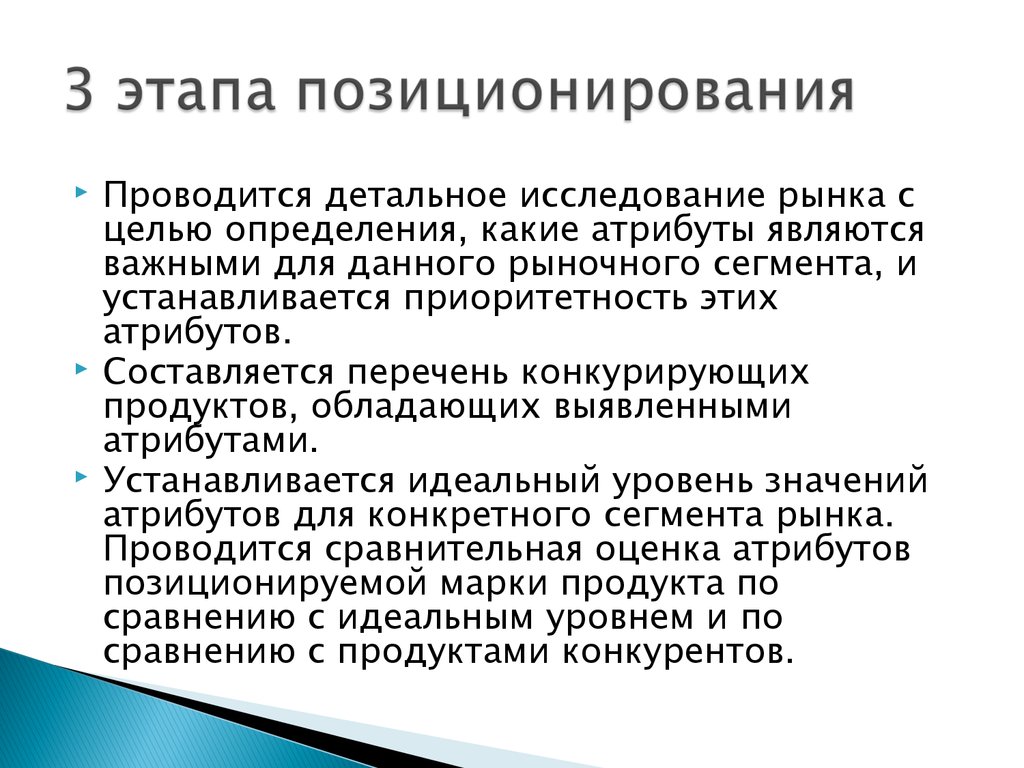 3 этапа позиционирования

Проводится детальное исследование рынка с целью определения, какие атрибуты являются важными для данного рыночного сегмента, и устанавливается приоритетность этих атрибутов.

Составляется перечень конкурирующих продуктов, обладающих выявленными атрибутами.

Устанавливается идеальный уровень значений атрибутов для конкретного сегмента рынка. Проводится сравнительная оценка атрибутов позиционируемой марки продукта по сравнению с идеальным уровнем и по сравнению с продуктами конкурентов.